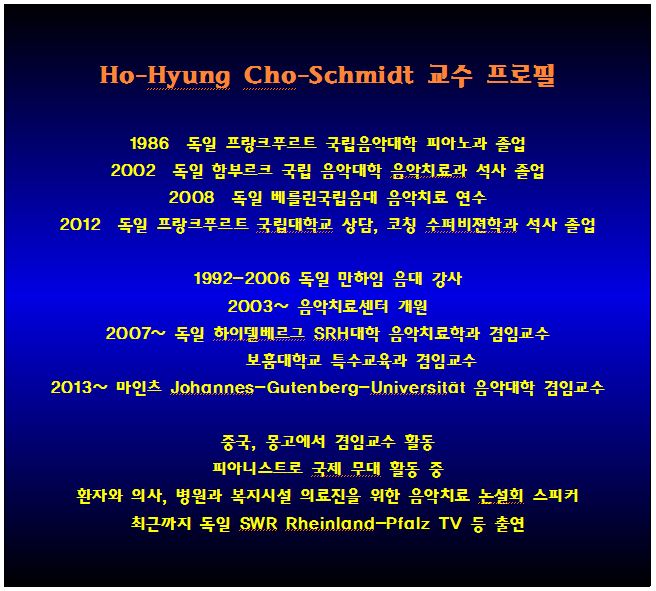 Ho-Hyung Cho-Schmidt 교수 프로필

1986 독일 프랑크푸르트 국립음악대학 피아노과 졸업
2002 독일 함부르크 국립 음악대학 음악치료과 석사 졸업
2008 독일 베를린국립음대 음악치료 연수
2012 독일 프랑크푸르트 국립대학교 상담, 코칭 수퍼비젼학과 석사 졸업

1992-2006 독일 만하임 음대 강사
2003~ 음악치료센터 개원
2007~ 독일 하이델베르그 SRH대학 음악치료학과 겸임교수
보훔대학교 특수교육과 겸임교수
2013~ 마인츠 Johannes-Gutenberg-Universität 음악대학 겸임교수

중국, 몽고에서 겸임교수 활동
피아니스트로 국제 무대 활동 중
환자와 의사, 병원과 복지시설 의료진을 위한 음악치료 논설회 스피커
최근까지 독일 SWR Rheinland-Pfalz TV 등 출연